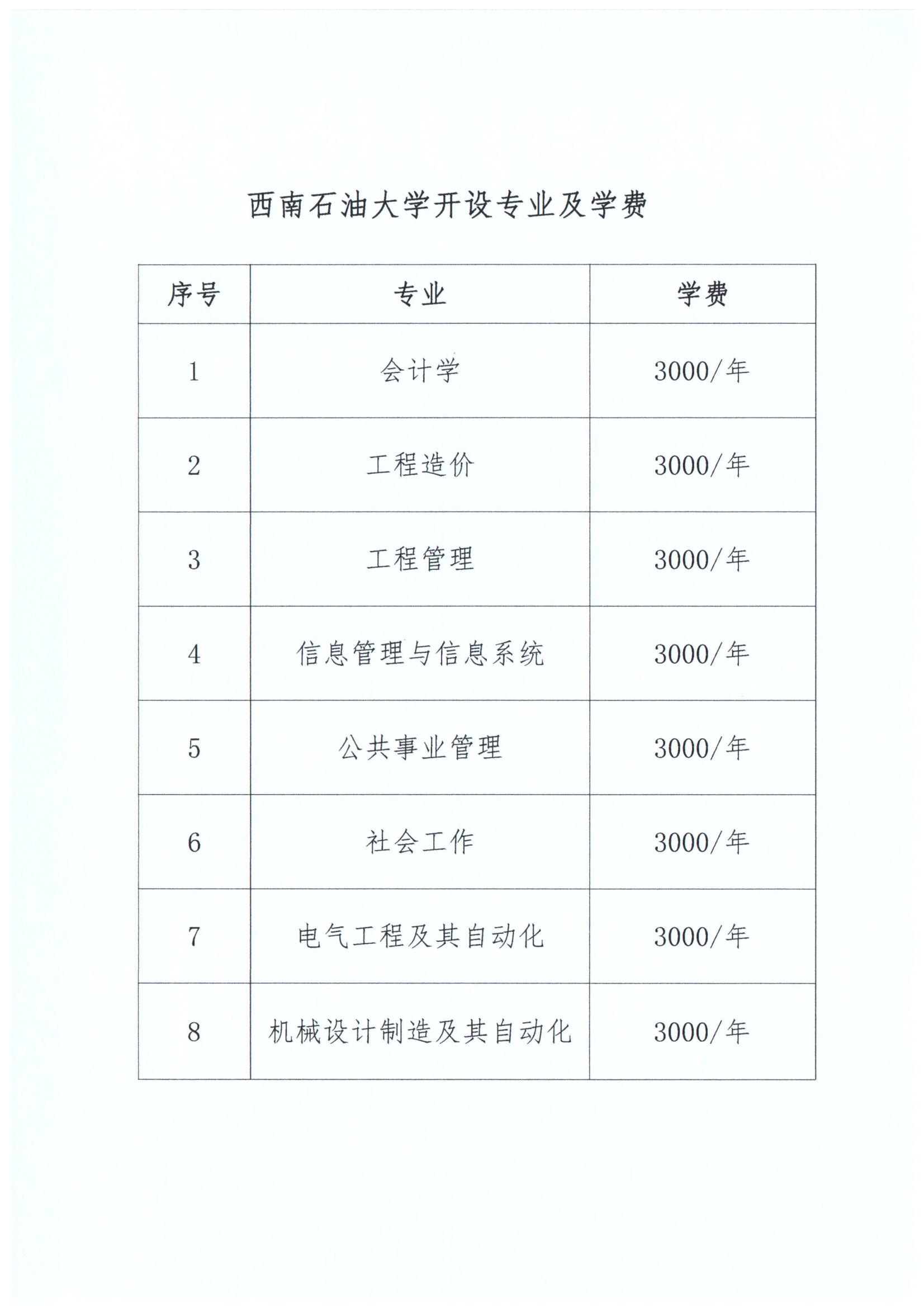 西南石油大学开设专业及学费

| 序号 | 专业 | 学费 |
|---|---|---|
| 1 | 会计学 | 3000/年 |
| 2 | 工程造价 | 3000/年 |
| 3 | 工程管理 | 3000/年 |
| 4 | 信息管理与信息系统 | 3000/年 |
| 5 | 公共事业管理 | 3000/年 |
| 6 | 社会工作 | 3000/年 |
| 7 | 电气工程及其自动化 | 3000/年 |
| 8 | 机械设计制造及其自动化 | 3000/年 |